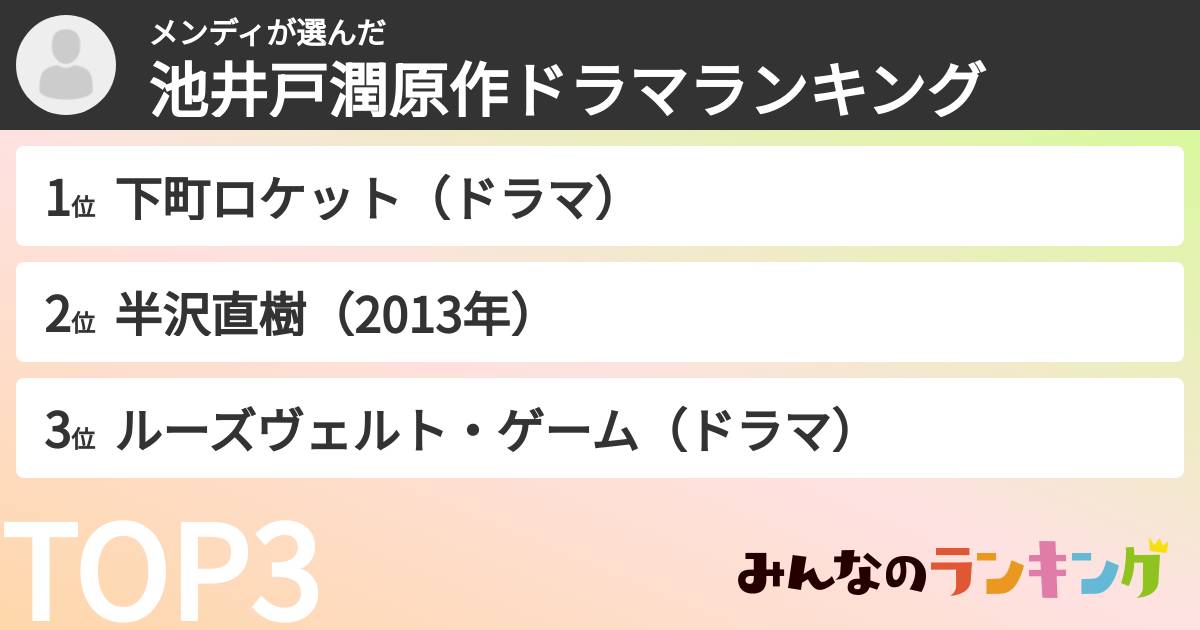 メンディが選んだ
池井戸潤原作ドラマランキング

1位 下町ロケット（ドラマ）

2位 半沢直樹（2013年）

3位 ルーズヴェルト・ゲーム（ドラマ）

TOP3

みんなのランキング